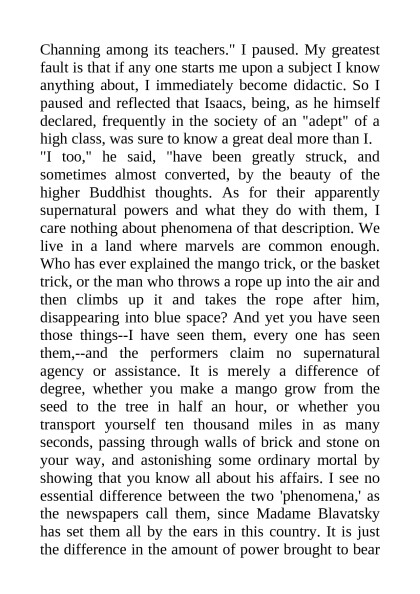 Channing among its teachers." I paused. My greatest fault is that if any one starts me upon a subject I know anything about, I immediately become didactic. So I paused and reflected that Isaacs, being, as he himself declared, frequently in the society of an "adept" of a high class, was sure to know a great deal more than I.

"I too," he said, "have been greatly struck, and sometimes almost converted, by the beauty of the higher Buddhist thoughts. As for their apparently supernatural powers and what they do with them, I care nothing about phenomena of that description. We live in a land where marvels are common enough. Who has ever explained the mango trick, or the basket trick, or the man who throws a rope up into the air and then climbs up it and takes the rope after him, disappearing into blue space? And yet you have seen those things--I have seen them, every one has seen them,--and the performers claim no supernatural agency or assistance. It is merely a difference of degree, whether you make a mango grow from the seed to the tree in half an hour, or whether you transport yourself ten thousand miles in as many seconds, passing through walls of brick and stone on your way, and astonishing some ordinary mortal by showing that you know all about his affairs. I see no essential difference between the two 'phenomena,' as the newspapers call them, since Madame Blavatsky has set them all by the ears in this country. It is just the difference in the amount of power brought to bear